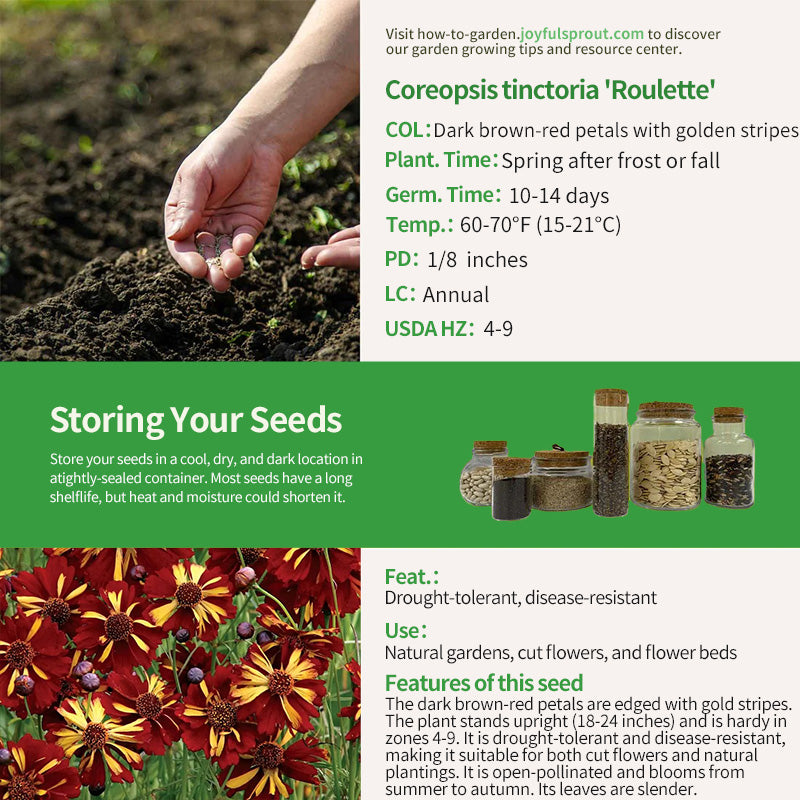 Visit how-to-garden.joyfulsprout.com to discover our garden growing tips and resource center.

Coreopsis tinctoria 'Roulette'

COL: Dark brown-red petals with golden stripes

Plant. Time: Spring after frost or fall

Germ. Time: 10-14 days

Temp.: 60-70°F (15-21°C)

PD: 1/8 inches

LC: Annual

USDA HZ: 4-9

Storing Your Seeds

Store your seeds in a cool, dry, and dark location in atightly-sealed container. Most seeds have a long shelflife, but heat and moisture could shorten it.

Feat.:
Drought-tolerant, disease-resistant

Use:
Natural gardens, cut flowers, and flower beds

Features of this seed
The dark brown-red petals are edged with gold stripes. The plant stands upright (18-24 inches) and is hardy in zones 4-9. It is drought-tolerant and disease-resistant, making it suitable for both cut flowers and natural plantings. It is open-pollinated and blooms from summer to autumn. Its leaves are slender.